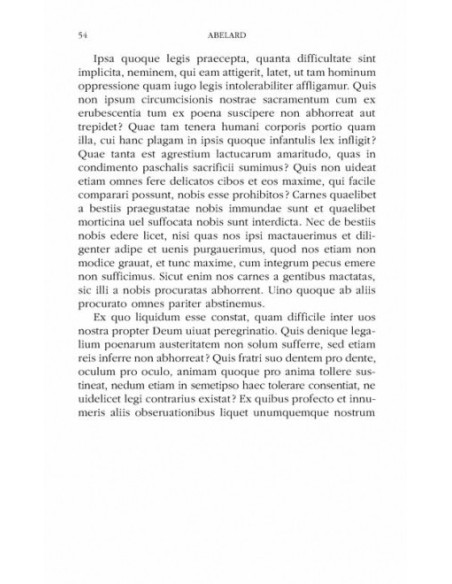 54 ABELARD

Ipsa quoque legis praecepta, quanta difficultate sint implicita, neminem, qui eam attigerit, latet, ut tam hominum oppressione quam iugo legis intolerabiliter affligamur. Quis non ipsum circumcisionis nostrae sacramentum cum ex erubescentia tum ex poena suscipere non abhorreat aut trepidet? Quae tam tenera humani corporis portio quam illa, cui hanc plagam in ipsis quoque infantulis lex infligit? Quae tanta est agrestium lactucarum amaritudo, quas in condimento paschalis sacrificii sumimus? Quis non uideat etiam omnes fere delicatos cibos et eos maxime, qui facile comparari possunt, nobis esse prohibitos? Carnes quaelibet a bestiis praegustatae nobis immundae sunt et quaelibet morticina uel suffocata nobis sunt interdicta. Nec de bestiis nobis edere licet, nisi quas nos ipsi mactauerimus et diligenter adipe et uenis purgauerimus, quod nos etiam non modice grauat, et tunc maxime, cum integrum pecus emere non sufficimus. Sicut enim nos carnes a gentibus mactatas, sic illi a nobis procuratas abhorrent. Uino quoque ab aliis procurato omnes pariter abstinemus.

Ex quo liquidum esse constat, quam difficile inter uos nostra propter Deum uiuat peregrinatio. Quis denique legalium poenarum austeritatem non solum sufferre, sed etiam reis inferre non abhorreat? Quis fratri suo dentem pro dente, oculum pro oculo, animam quoque pro anima tollere sustineat, nedum etiam in semetipso haec tolerare consentiat, ne uidelicet legi contrarius existat? Ex quibus profecto et innumeris aliis obseruationibus liquet unumquemque nostrum